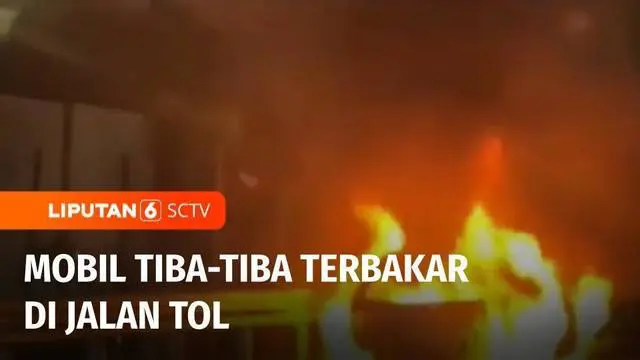 LIPUTAN 6 SCTV

MOBIL TIBA-TIBA TERBAKAR DI JALAN TOL